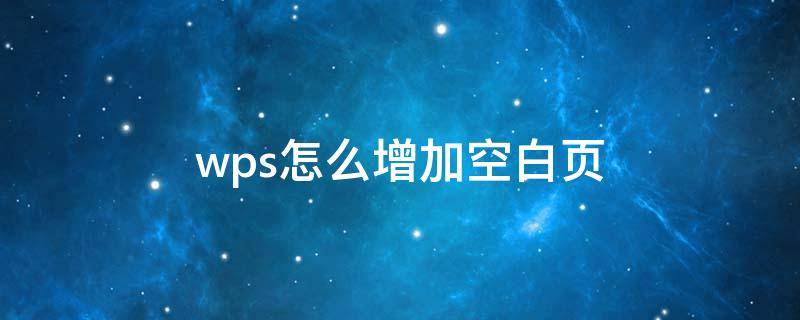 wps怎么增加空白页